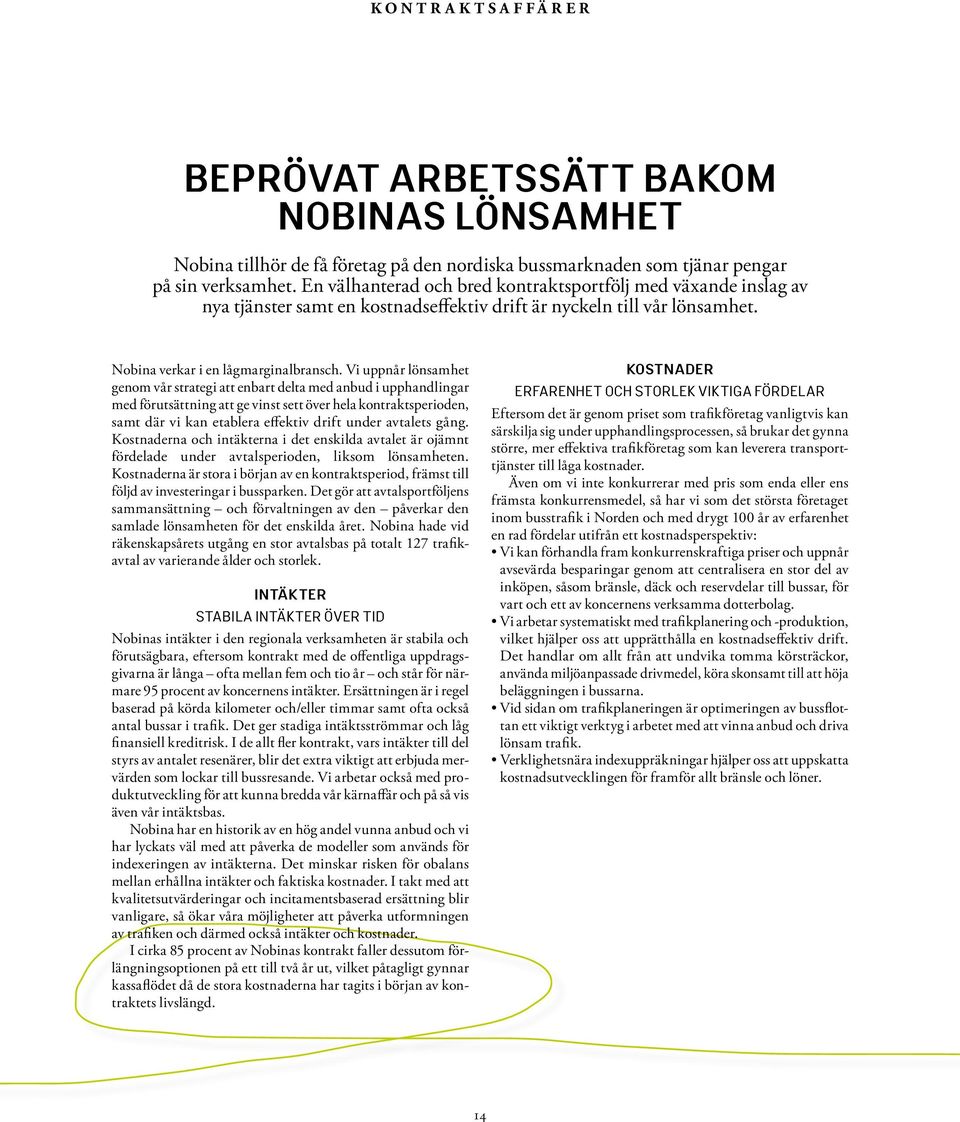 KONTRAKTSAFFÄRER

BEPRÖVAT ARBETSSÄTT BAKOM NOBINAS LÖNSAMHET

Nobina tillhör de få företag på den nordiska bussmarknaden som tjänar pengar på sin verksamhet. En välhanterad och bred kontraktsportfölj med växande inslag av nya tjänster samt en kostnadseffektiv drift är nyckeln till vår lönsamhet.

Nobina verkar i en lågmarginalbransch. Vi uppnår lönsamhet genom vår strategi att enbart delta med anbud i upphandlingar med förutsättning att ge vinst sett över hela kontraktsperioden, samt där vi kan etablera effektiv drift under avtalets gång. Kostnaderna och intäkterna i det enskilda avtalet är ojämnt fördelade under avtalsperioden, liksom lönsamheten. Kostnaderna är stora i början av en kontraktsperiod, främst till följd av investeringar i bussparken. Det gör att avtalsportföljens sammansättning – och förvaltningen av den – påverkar den samlade lönsamheten för det enskilda året. Nobina hade vid räkenskapsårets utgång en stor avtalsbas på totalt 127 trafikavtal av varierande ålder och storlek.

INTÄKTER
STABILA INTÄKTER ÖVER TID

Nobinas intäkter i den regionala verksamheten är stabila och förutsägbara, eftersom kontrakt med de offentliga uppdragsgivarna är långa – ofta mellan fem och tio år – och står för närmare 95 procent av koncernens intäkter. Ersättningen är i regel baserad på körda kilometer och/eller timmar samt ofta också antal bussar i trafik. Det ger stadiga intäktsströmmar och låg finansiell kreditrisk. I de allt fler kontrakt, vars intäkter till del styrs av antalet resenärer, blir det extra viktigt att erbjuda mervärden som lockar till bussresande. Vi arbetar också med produktutveckling för att kunna bredda vår kärnaffär och på så vis även vår intäktsbas.

Nobina har en historik av en hög andel vunna anbud och vi har lyckats väl med att påverka de modeller som används för indexeringen av intäkterna. Det minskar risken för obalans mellan erhållna intäkter och faktiska kostnader. I takt med att kvalitetsutvärderingar och incitamentsbaserad ersättning blir vanligare, så ökar våra möjligheter att påverka utformningen av trafiken och därmed också intäkter och kostnader.

I cirka 85 procent av Nobinas kontrakt faller dessutom förlängningsoptionen på ett till två år ut, vilket påtagligt gynnar kassaflödet då de stora kostnaderna har tagits i början av kontraktets livslängd.

KOSTNADER
ERFARENHET OCH STORLEK VIKTIGA FÖRDELAR

Eftersom det är genom priset som trafikföretag vanligtvis kan särskilja sig under upphandlingsprocessen, så brukar det gynna större, mer effektiva trafikföretag som kan leverera transporttjänster till låga kostnader.

Även om vi inte konkurrerar med pris som enda eller ens främsta konkurrensmedel, så har vi som det största företaget inom busstrafik i Norden och med drygt 100 år av erfarenhet en rad fördelar utifrån ett kostnadsperspektiv:

• Vi kan förhandla fram konkurrenskraftiga priser och uppnår avsevärda besparingar genom att centralisera en stor del av inköpen, såsom bränsle, däck och reservdelar till bussar, för vart och ett av koncernens verksamma dotterbolag.
• Vi arbetar systematiskt med trafikplanering och -produktion, vilket hjälper oss att upprätthålla en kostnadseffektiv drift. Det handlar om allt från att undvika tomma körsträckor, använda miljöanpassade drivmedel, köra skonsamt till att höja beläggningen i bussarna.
• Vid sidan om trafikplaneringen är optimeringen av bussflottan ett viktigt verktyg i arbetet med att vinna anbud och driva lönsam trafik.
• Verklighetsnära indexuppräkningar hjälper oss att uppskatta kostnadsutvecklingen för framför allt bränsle och löner.

14